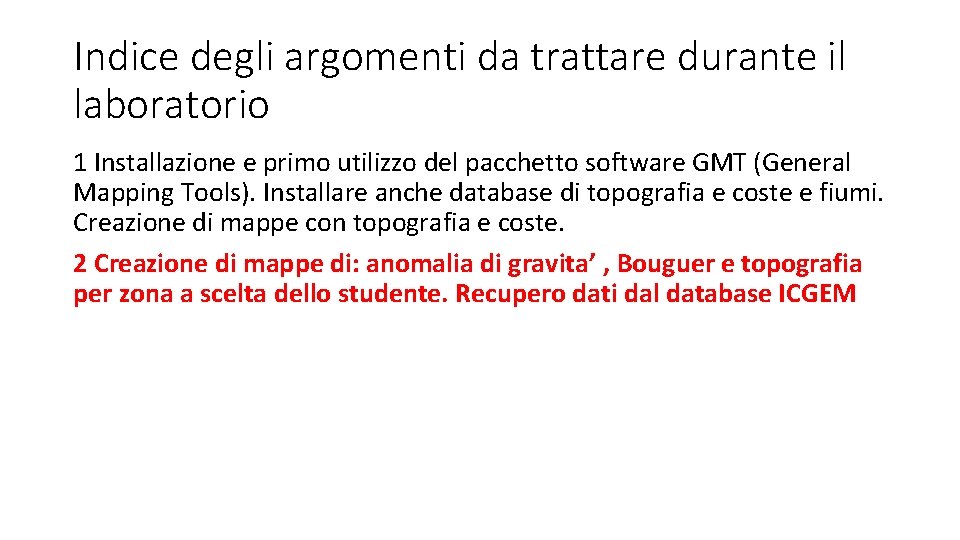 Indice degli argomenti da trattare durante il laboratorio

1 Installazione e primo utilizzo del pacchetto software GMT (General Mapping Tools). Installare anche database di topografia e coste e fiumi. Creazione di mappe con topografia e coste.

2 Creazione di mappe di: anomalia di gravita’ , Bouguer e topografia per zona a scelta dello studente. Recupero dati dal database ICGEM